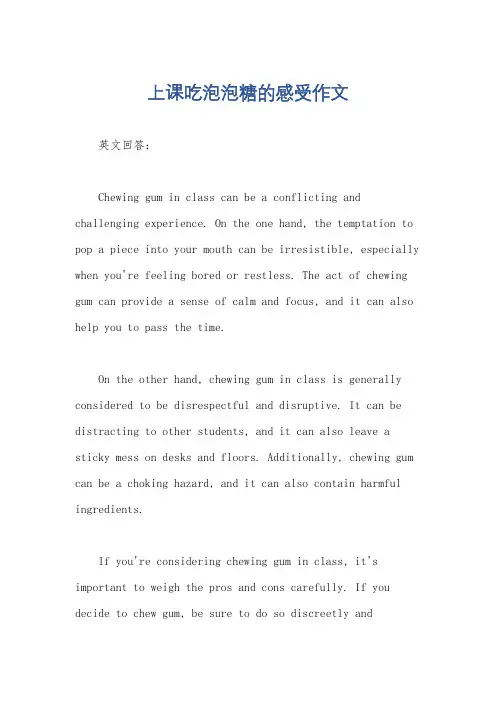 上课吃泡泡糖的感受作文

英文回答：

Chewing gum in class can be a conflicting and challenging experience. On the one hand, the temptation to pop a piece into your mouth can be irresistible, especially when you're feeling bored or restless. The act of chewing gum can provide a sense of calm and focus, and it can also help you to pass the time.

On the other hand, chewing gum in class is generally considered to be disrespectful and disruptive. It can be distracting to other students, and it can also leave a sticky mess on desks and floors. Additionally, chewing gum can be a choking hazard, and it can also contain harmful ingredients.

If you're considering chewing gum in class, it's important to weigh the pros and cons carefully. If you decide to chew gum, be sure to do so discreetly and